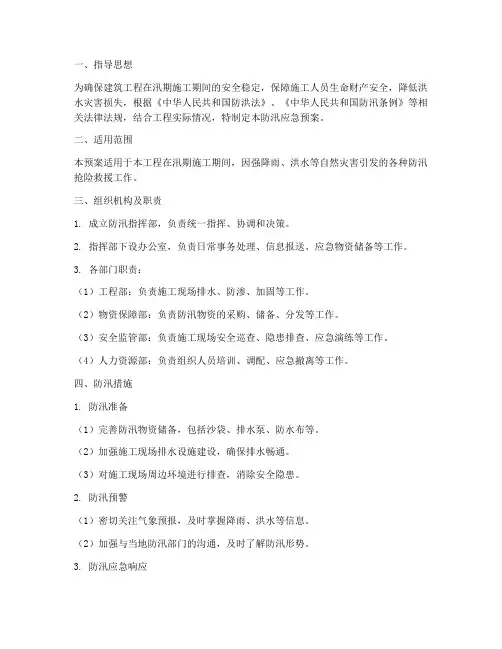 一、指导思想

为确保建筑工程在汛期施工期间的安全稳定，保障施工人员生命财产安全，降低洪水灾害损失，根据《中华人民共和国防洪法》、《中华人民共和国防汛条例》等相关法律法规，结合工程实际情况，特制定本防汛应急预案。

二、适用范围

本预案适用于本工程在汛期施工期间，因强降雨、洪水等自然灾害引发的各种防汛抢险救援工作。

三、组织机构及职责

1. 成立防汛指挥部，负责统一指挥、协调和决策。

2. 指挥部下设办公室，负责日常事务处理、信息报送、应急物资储备等工作。

3. 各部门职责：

（1）工程部：负责施工现场排水、防渗、加固等工作。

（2）物资保障部：负责防汛物资的采购、储备、分发等工作。

（3）安全监管部：负责施工现场安全巡查、隐患排查、应急演练等工作。

（4）人力资源部：负责组织人员培训、调配、应急撤离等工作。

四、防汛措施

1. 防汛准备

（1）完善防汛物资储备，包括沙袋、排水泵、防水布等。

（2）加强施工现场排水设施建设，确保排水畅通。

（3）对施工现场周边环境进行排查，消除安全隐患。

2. 防汛预警

（1）密切关注气象预报，及时掌握降雨、洪水等信息。

（2）加强与当地防汛部门的沟通，及时了解防汛形势。

3. 防汛应急响应